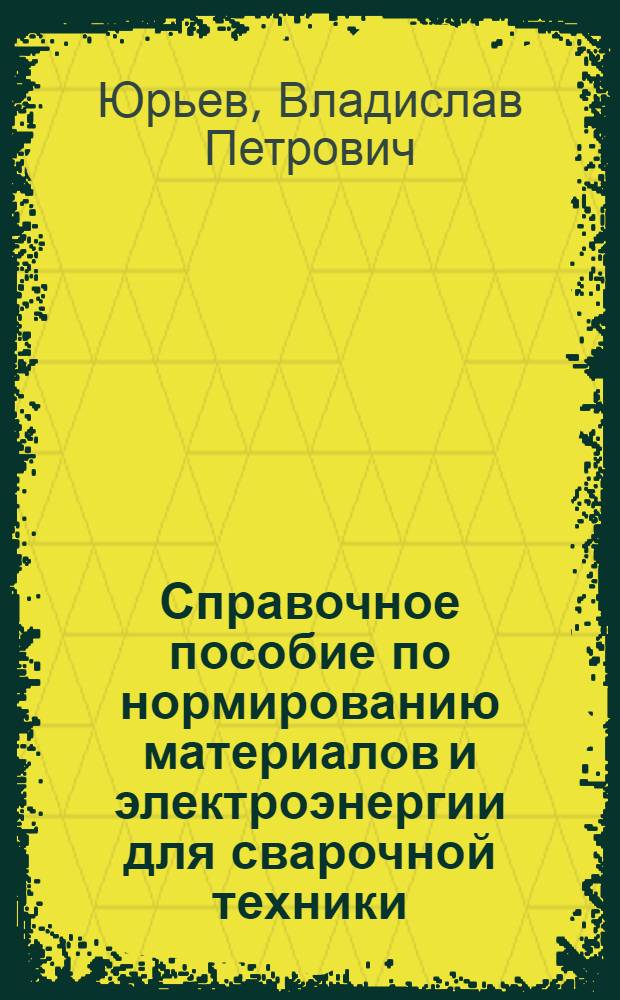 Юрьев, Владислав Петрович

Справочное пособие по нормированию материалов и электроэнергии для сварочной техники